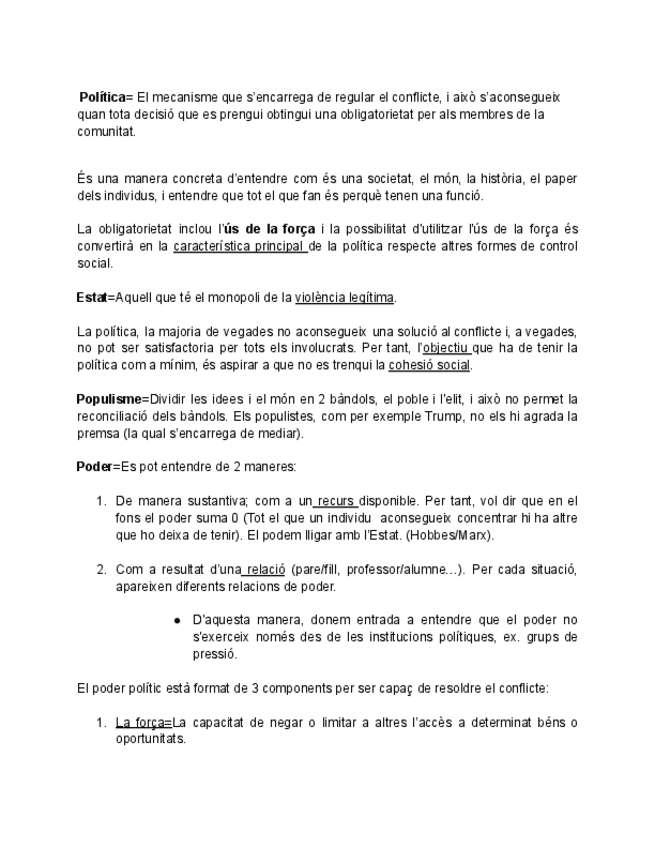 Política= El mecanisme que s'encarrega de regular el conflicte, i això s'aconsegueix quan tota decisió que es prengui obtingui una obligatorietat per als membres de la comunitat.

És una manera concreta d'entendre com és una societat, el món, la història, el paper dels individus, i entendre que tot el que fan és perquè tenen una funció.

La obligatorietat inclou l'ús de la força i la possibilitat d'utilitzar l'ús de la força és convertirà en la característica principal de la política respecte altres formes de control social.

Estat=Aquell que té el monopoli de la violència legítima.

La política, la majoria de vegades no aconsegueix una solució al conflicte i, a vegades, no pot ser satisfactoria per tots els involucrats. Per tant, l'objectiu que ha de tenir la política com a mínim, és aspirar a que no es trenqui la cohesió social.

Populisme=Dividir les idees i el món en 2 bàndols, el poble i l'elit, i això no permet la reconciliació dels bàndols. Els populistes, com per exemple Trump, no els hi agrada la premsa (la qual s'encarrega de mediar).

Poder=Es pot entendre de 2 maneres:

1. De manera sustantiva; com a un recurs disponible. Per tant, vol dir que en el fons el poder suma 0 (Tot el que un individu aconsegueix concentrar hi ha altre que ho deixa de tenir). El podem lligar amb l'Estat. (Hobbes/Marx).

2. Com a resultat d'una relació (pare/fill, professor/alumne...). Per cada situació, apareixen diferents relacions de poder.

● D'aquesta manera, donem entrada a entendre que el poder no s'exerceix només des de les institucions polítiques, ex. grups de pressió.

El poder polític està format de 3 components per ser capaç de resoldre el conflicte:

1. La força=La capacitat de negar o limitar a altres l'accès a determinat béns o oportunitats.